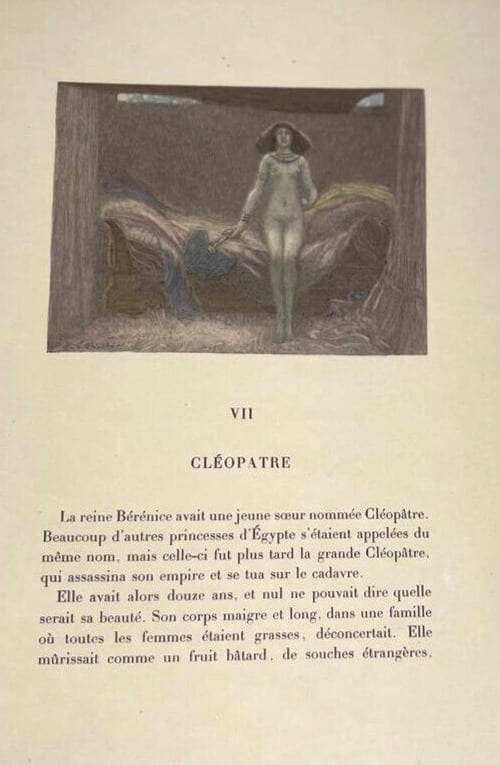 VII

CLÉOPATRE

La reine Bérénice avait une jeune sœur nommée Cléopâtre. Beaucoup d'autres princesses d'Égypte s'étaient appelées du même nom, mais celle-ci fut plus tard la grande Cléopâtre, qui assassina son empire et se tua sur le cadavre.

Elle avait alors douze ans, et nul ne pouvait dire quelle serait sa beauté. Son corps maigre et long, dans une famille où toutes les femmes étaient grasses, déconcertait. Elle mûrissait comme un fruit bâtard, de souches étrangères,